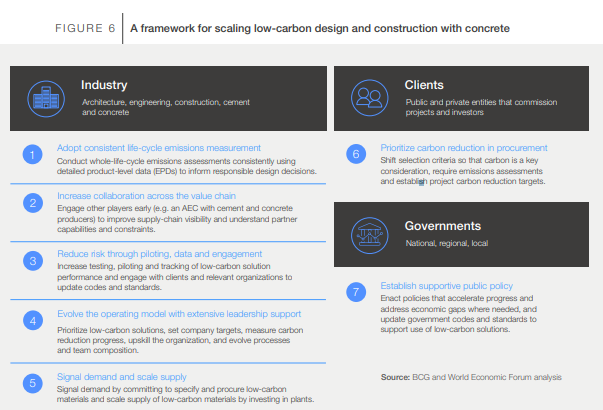 FIGURE 6 A framework for scaling low-carbon design and construction with concrete

Industry
Architecture, engineering, construction, cement and concrete

1 Adopt consistent life-cycle emissions measurement
Conduct whole-life-cycle emissions assessments consistently using detailed product-level data (EPDs) to inform responsible design decisions.

2 Increase collaboration across the value chain
Engage other players early (e.g. an AEC with cement and concrete producers) to improve supply-chain visibility and understand partner capabilities and constraints.

3 Reduce risk through piloting, data and engagement
Increase testing, piloting and tracking of low-carbon solution performance and engage with clients and relevant organizations to update codes and standards.

4 Evolve the operating model with extensive leadership support
Prioritize low-carbon solutions, set company targets, measure carbon reduction progress, upskill the organization, and evolve processes and team composition.

5 Signal demand and scale supply
Signal demand by committing to specify and procure low-carbon materials and scale supply of low-carbon materials by investing in plants.

Clients
Public and private entities that commission projects and investors

6 Prioritize carbon reduction in procurement
Shift selection criteria so that carbon is a key consideration, require emissions assessments and establish project carbon reduction targets.

Governments
National, regional, local

7 Establish supportive public policy
Enact policies that accelerate progress and address economic gaps where needed, and update government codes and standards to support use of low-carbon solutions.

Source: BCG and World Economic Forum analysis